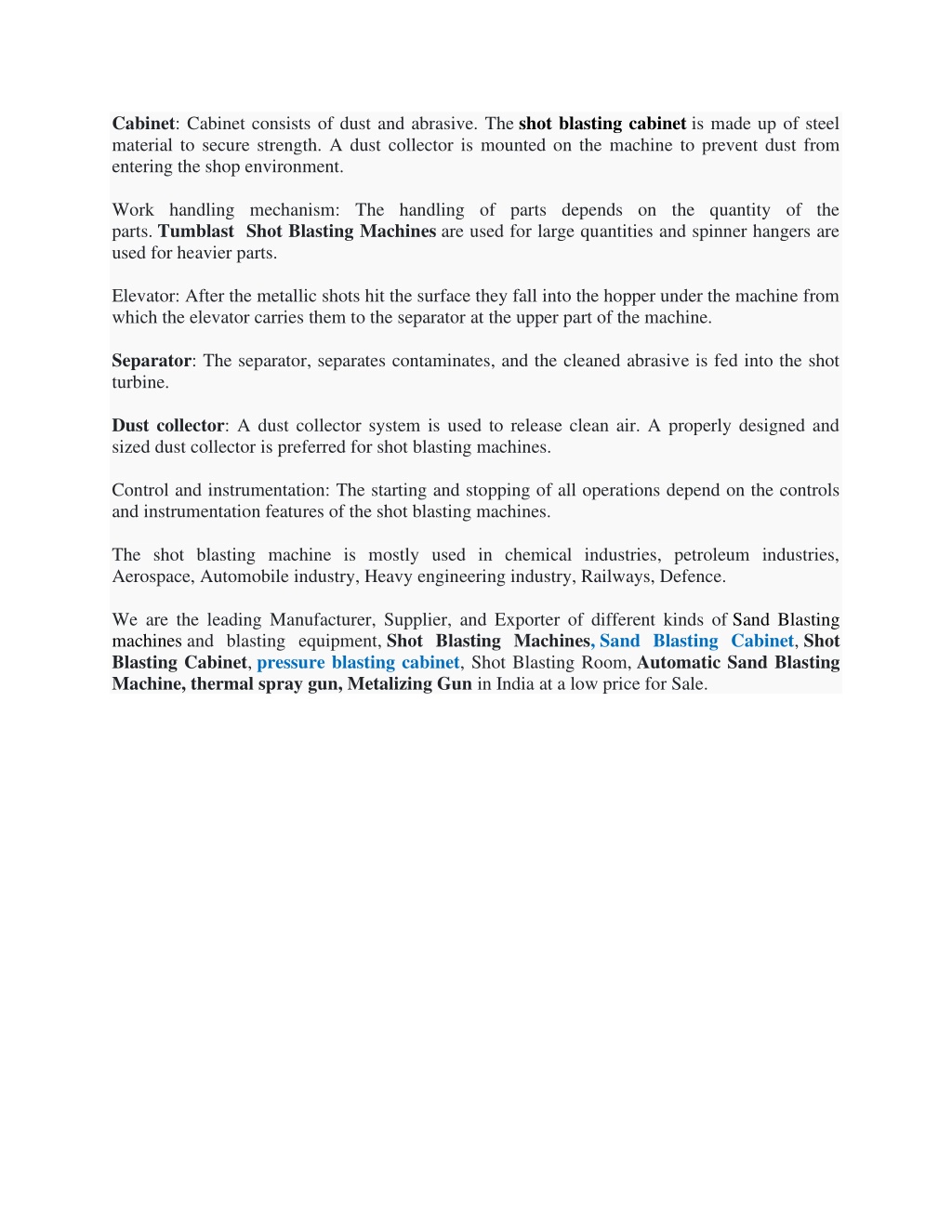 Cabinet: Cabinet consists of dust and abrasive. The shot blasting cabinet is made up of steel material to secure strength. A dust collector is mounted on the machine to prevent dust from entering the shop environment.

Work handling mechanism: The handling of parts depends on the quantity of the parts. Tumblast Shot Blasting Machines are used for large quantities and spinner hangers are used for heavier parts.

Elevator: After the metallic shots hit the surface they fall into the hopper under the machine from which the elevator carries them to the separator at the upper part of the machine.

Separator: The separator, separates contaminates, and the cleaned abrasive is fed into the shot turbine.

Dust collector: A dust collector system is used to release clean air. A properly designed and sized dust collector is preferred for shot blasting machines.

Control and instrumentation: The starting and stopping of all operations depend on the controls and instrumentation features of the shot blasting machines.

The shot blasting machine is mostly used in chemical industries, petroleum industries, Aerospace, Automobile industry, Heavy engineering industry, Railways, Defence.

We are the leading Manufacturer, Supplier, and Exporter of different kinds of Sand Blasting machines and blasting equipment, Shot Blasting Machines, Sand Blasting Cabinet, Shot Blasting Cabinet, pressure blasting cabinet, Shot Blasting Room, Automatic Sand Blasting Machine, thermal spray gun, Metalizing Gun in India at a low price for Sale.